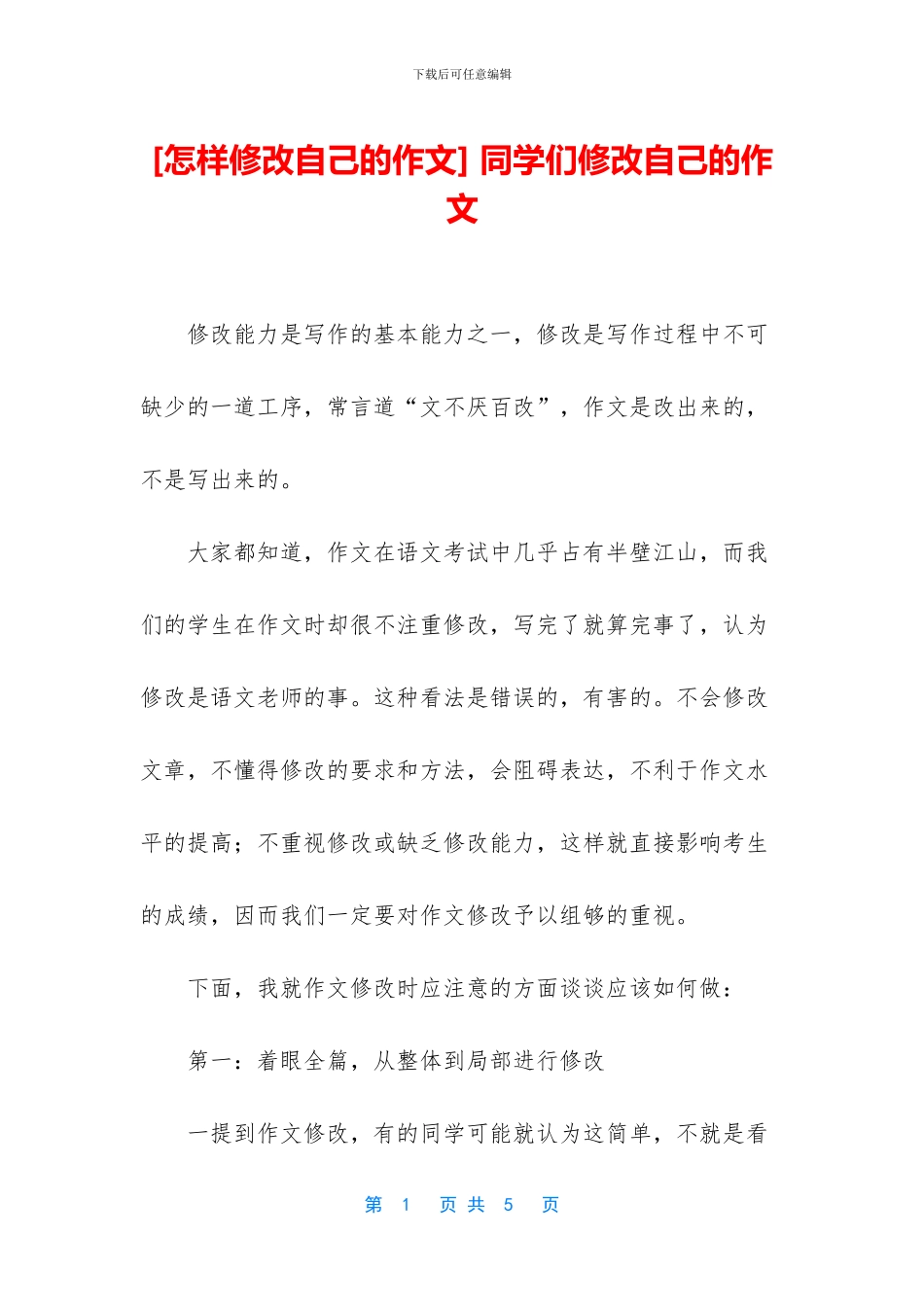 下载后可任意编辑

[怎样修改自己的作文] 同学们修改自己的作文

修改能力是写作的基本能力之一，修改是写作过程中不可缺少的一道工序，常言道“文不厌百改”，作文是改出来的，不是写出来的。

大家都知道，作文在语文考试中几乎占有半壁江山，而我们的学生在作文时却很不注重修改，写完了就算完事了，认为修改是语文老师的事。这种看法是错误的，有害的。不会修改文章，不懂得修改的要求和方法，会阻碍表达，不利于作文水平的提高；不重视修改或缺乏修改能力，这样就直接影响考生的成绩，因而我们一定要对作文修改予以组够的重视。

下面，我就作文修改时应注意的方面谈谈应该如何做：

第一：着眼全篇，从整体到局部进行修改

一提到作文修改，有的同学可能就认为这简单，不就是看

第 1 页 共 5 页